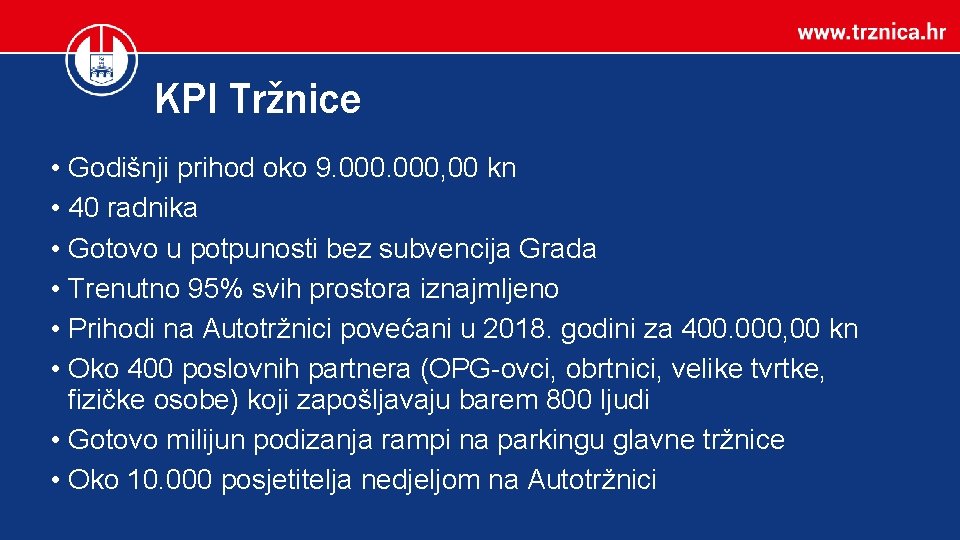 www.trznica.hr

KPI Tržnice

• Godišnji prihod oko 9.000.000,00 kn
• 40 radnika
• Gotovo u potpunosti bez subvencija Grada
• Trenutno 95% svih prostora iznajmljeno
• Prihodi na Autotržnici povećani u 2018. godini za 400.000,00 kn
• Oko 400 poslovnih partnera (OPG-ovci, obrtnici, velike tvrtke, fizičke osobe) koji zapošljavaju barem 800 ljudi
• Gotovo milijun podizanja rampi na parkingu glavne tržnice
• Oko 10.000 posjetitelja nedjeljom na Autotržnici